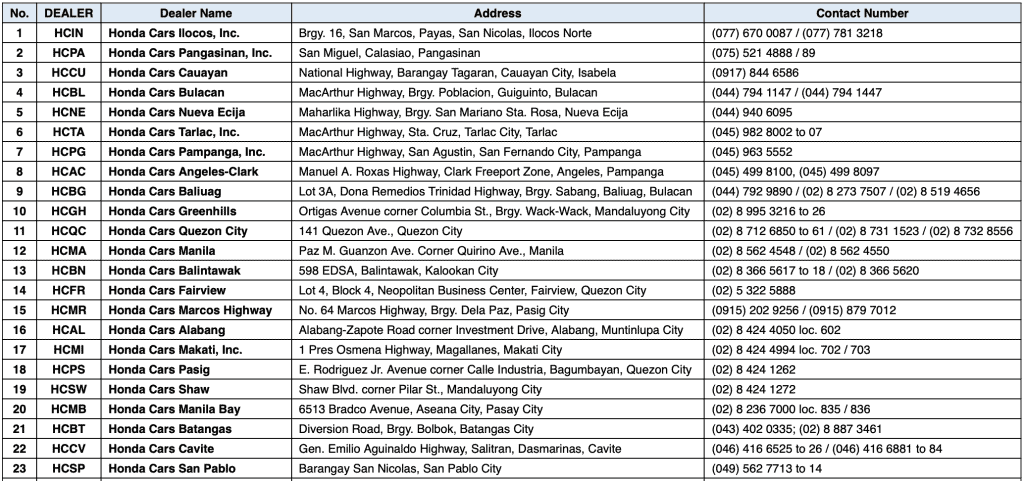 | No. | DEALER | Dealer Name | Address | Contact Number |
|---|---|---|---|---|
| 1 | HCIN | Honda Cars Ilocos, Inc. | Brgy. 16, San Marcos, Payas, San Nicolas, Ilocos Norte | (077) 670 0087 / (077) 781 3218 |
| 2 | HCPA | Honda Cars Pangasinan, Inc. | San Miguel, Calasiao, Pangasinan | (075) 521 4888 / 89 |
| 3 | HCCU | Honda Cars Cauayan | National Highway, Barangay Tagaran, Cauayan City, Isabela | (0917) 844 6586 |
| 4 | HCBL | Honda Cars Bulacan | MacArthur Highway, Brgy. Poblacion, Guiguinto, Bulacan | (044) 794 1147 / (044) 794 1447 |
| 5 | HCNE | Honda Cars Nueva Ecija | Maharlika Highway, Brgy. San Mariano Sta. Rosa, Nueva Ecija | (044) 940 6095 |
| 6 | HCTA | Honda Cars Tarlac, Inc. | MacArthur Highway, Sta. Cruz, Tarlac City, Tarlac | (045) 982 8002 to 07 |
| 7 | HCPG | Honda Cars Pampanga, Inc. | MacArthur Highway, San Agustin, San Fernando City, Pampanga | (045) 963 5552 |
| 8 | HCAC | Honda Cars Angeles-Clark | Manuel A. Roxas Highway, Clark Freeport Zone, Angeles, Pampanga | (045) 499 8100, (045) 499 8097 |
| 9 | HCBG | Honda Cars Baliuag | Lot 3A, Dona Remedios Trinidad Highway, Brgy. Sabang, Baliuag, Bulacan | (044) 792 9890 / (02) 8 273 7507 / (02) 8 519 4656 |
| 10 | HCGH | Honda Cars Greenhills | Ortigas Avenue corner Columbia St., Brgy. Wack-Wack, Mandaluyong City | (02) 8 995 3216 to 26 |
| 11 | HCQC | Honda Cars Quezon City | 141 Quezon Ave., Quezon City | (02) 8 712 6850 to 61 / (02) 8 731 1523 / (02) 8 732 8556 |
| 12 | HCMA | Honda Cars Manila | Paz M. Guanzon Ave. Corner Quirino Ave., Manila | (02) 8 562 4548 / (02) 8 562 4550 |
| 13 | HCBN | Honda Cars Balintawak | 598 EDSA, Balintawak, Kalookan City | (02) 8 366 5617 to 18 / (02) 8 366 5620 |
| 14 | HCFR | Honda Cars Fairview | Lot 4, Block 4, Neopolitan Business Center, Fairview, Quezon City | (02) 5 322 5888 |
| 15 | HCMR | Honda Cars Marcos Highway | No. 64 Marcos Highway, Brgy. Dela Paz, Pasig City | (0915) 202 9256 / (0915) 879 7012 |
| 16 | HCAL | Honda Cars Alabang | Alabang-Zapote Road corner Investment Drive, Alabang, Muntinlupa City | (02) 8 424 4050 loc. 602 |
| 17 | HCMI | Honda Cars Makati, Inc. | 1 Pres Osmena Highway, Magallanes, Makati City | (02) 8 424 4994 loc. 702 / 703 |
| 18 | HCPS | Honda Cars Pasig | E. Rodriguez Jr. Avenue corner Calle Industria, Bagumbayan, Quezon City | (02) 8 424 1262 |
| 19 | HCSW | Honda Cars Shaw | Shaw Blvd. corner Pilar St., Mandaluyong City | (02) 8 424 1272 |
| 20 | HCMB | Honda Cars Manila Bay | 6513 Bradco Avenue, Aseana City, Pasay City | (02) 8 236 7000 loc. 835 / 836 |
| 21 | HCBT | Honda Cars Batangas | Diversion Road, Brgy. Bolbok, Batangas City | (043) 402 0335; (02) 8 887 3461 |
| 22 | HCCV | Honda Cars Cavite | Gen. Emilio Aguinaldo Highway, Salitran, Dasmarinas, Cavite | (046) 416 6525 to 26 / (046) 416 6881 to 84 |
| 23 | HCSP | Honda Cars San Pablo | Barangay San Nicolas, San Pablo City | (049) 562 7713 to 14 |